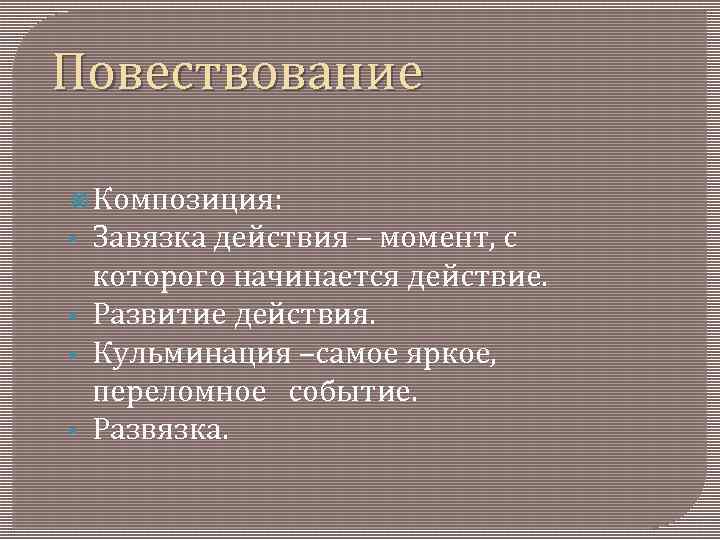 Повествование

Композиция:

Завязка действия – момент, с которого начинается действие.

Развитие действия.

Кульминация –самое яркое, переломное событие.

Развязка.